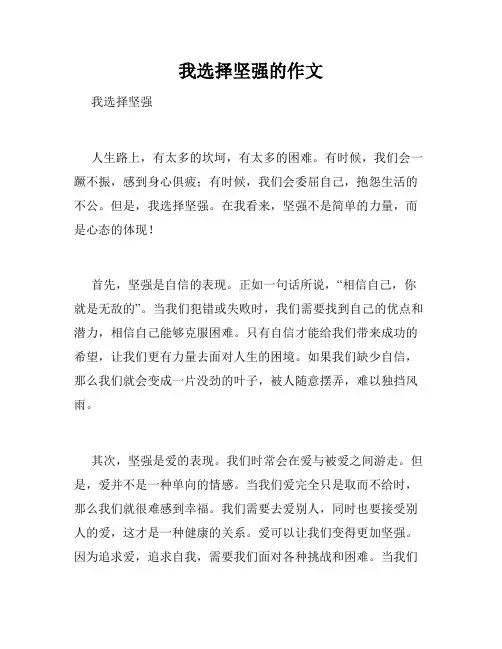 我选择坚强的作文

我选择坚强

人生路上，有太多的坎坷，有太多的困难。有时候，我们会一蹶不振，感到身心俱疲；有时候，我们会委屈自己，抱怨生活的不公。但是，我选择坚强。在我看来，坚强不是简单的力量，而是心态的体现！

首先，坚强是自信的表现。正如一句话所说，“相信自己，你就是无敌的”。当我们犯错或失败时，我们需要找到自己的优点和潜力，相信自己能够克服困难。只有自信才能给我们带来成功的希望，让我们更有力量去面对人生的困境。如果我们缺少自信，那么我们就会变成一片没劲的叶子，被人随意摆弄，难以独挡风雨。

其次，坚强是爱的表现。我们时常会在爱与被爱之间游走。但是，爱并不是一种单向的情感。当我们爱完全只是取而不给时，那么我们就很难感到幸福。我们需要去爱别人，同时也要接受别人的爱，这才是一种健康的关系。爱可以让我们变得更加坚强。因为追求爱，追求自我，需要我们面对各种挑战和困难。当我们